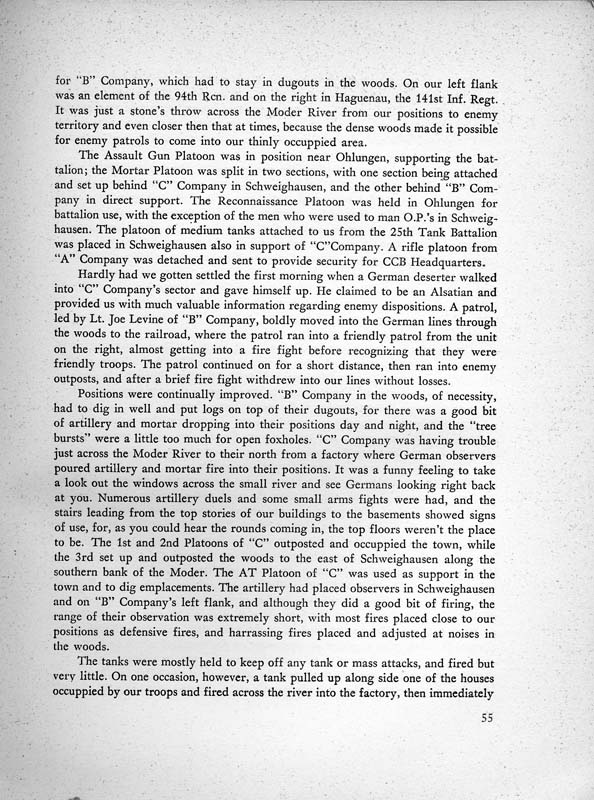 for "B" Company, which had to stay in dugouts in the woods. On our left flank was an element of the 94th Rcn. and on the right in Haguenau, the 141st Inf. Regt. It was just a stone's throw across the Moder River from our positions to enemy territory and even closer then that at times, because the dense woods made it possible for enemy patrols to come into our thinly occuppied area.

The Assault Gun Platoon was in position near Ohlungen, supporting the battalion; the Mortar Platoon was split in two sections, with one section being attached and set up behind "C" Company in Schweighausen, and the other behind "B" Company in direct support. The Reconnaissance Platoon was held in Ohlungen for battalion use, with the exception of the men who were used to man O.P.'s in Schweighausen. The platoon of medium tanks attached to us from the 25th Tank Battalion was placed in Schweighausen also in support of "C"Company. A rifle platoon from "A" Company was detached and sent to provide security for CCB Headquarters.

Hardly had we gotten settled the first morning when a German deserter walked into "C" Company's sector and gave himself up. He claimed to be an Alsatian and provided us with much valuable information regarding enemy dispositions. A patrol, led by Lt. Joe Levine of "B" Company, boldly moved into the German lines through the woods to the railroad, where the patrol ran into a friendly patrol from the unit on the right, almost getting into a fire fight before recognizing that they were friendly troops. The patrol continued on for a short distance, then ran into enemy outposts, and after a brief fire fight withdrew into our lines without losses.

Positions were continually improved. "B" Company in the woods, of necessity, had to dig in well and put logs on top of their dugouts, for there was a good bit of artillery and mortar dropping into their positions day and night, and the "tree bursts" were a little too much for open foxholes. "C" Company was having trouble just across the Moder River to their north from a factory where German observers poured artillery and mortar fire into their positions. It was a funny feeling to take a look out the windows across the small river and see Germans looking right back at you. Numerous artillery duels and some small arms fights were had, and the stairs leading from the top stories of our buildings to the basements showed signs of use, for, as you could hear the rounds coming in, the top floors weren't the place to be. The 1st and 2nd Platoons of "C" outposted and occuppied the town, while the 3rd set up and outposted the woods to the east of Schweighausen along the southern bank of the Moder. The AT Platoon of "C" was used as support in the town and to dig emplacements. The artillery had placed observers in Schweighausen and on "B" Company's left flank, and although they did a good bit of firing, the range of their observation was extremely short, with most fires placed close to our positions as defensive fires, and harrassing fires placed and adjusted at noises in the woods.

The tanks were mostly held to keep off any tank or mass attacks, and fired but very little. On one occasion, however, a tank pulled up along side one of the houses occuppied by our troops and fired across the river into the factory, then immediately

55